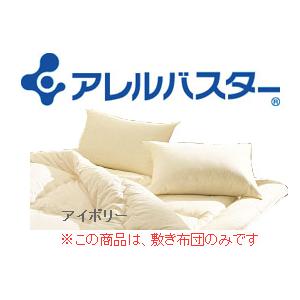 アレルバスター®

アイボリー

※この商品は、敷き布団のみです